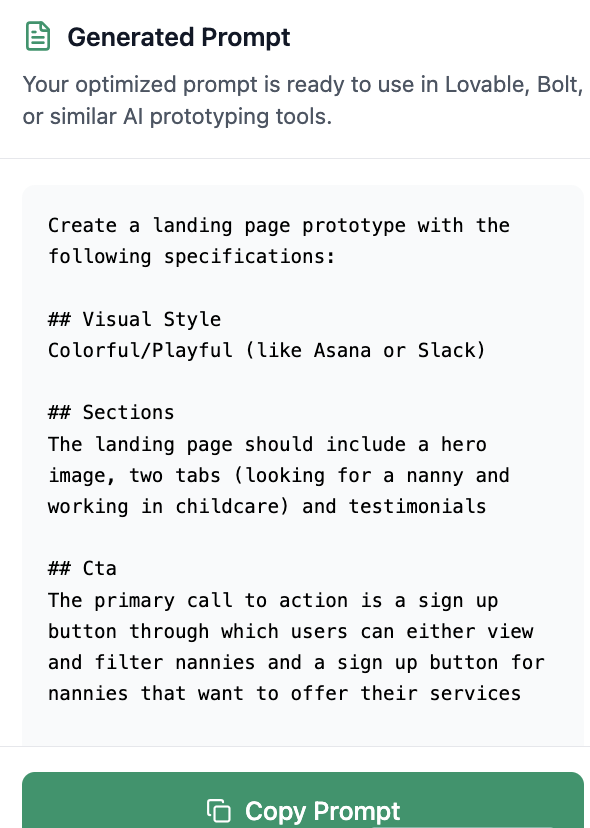 Generated Prompt

Your optimized prompt is ready to use in Lovable, Bolt, or similar AI prototyping tools.

Create a landing page prototype with the following specifications:

## Visual Style
Colorful/Playful (like Asana or Slack)

## Sections
The landing page should include a hero image, two tabs (looking for a nanny and working in childcare) and testimonials

## Cta
The primary call to action is a sign up button through which users can either view and filter nannies and a sign up button for nannies that want to offer their services

Copy Prompt